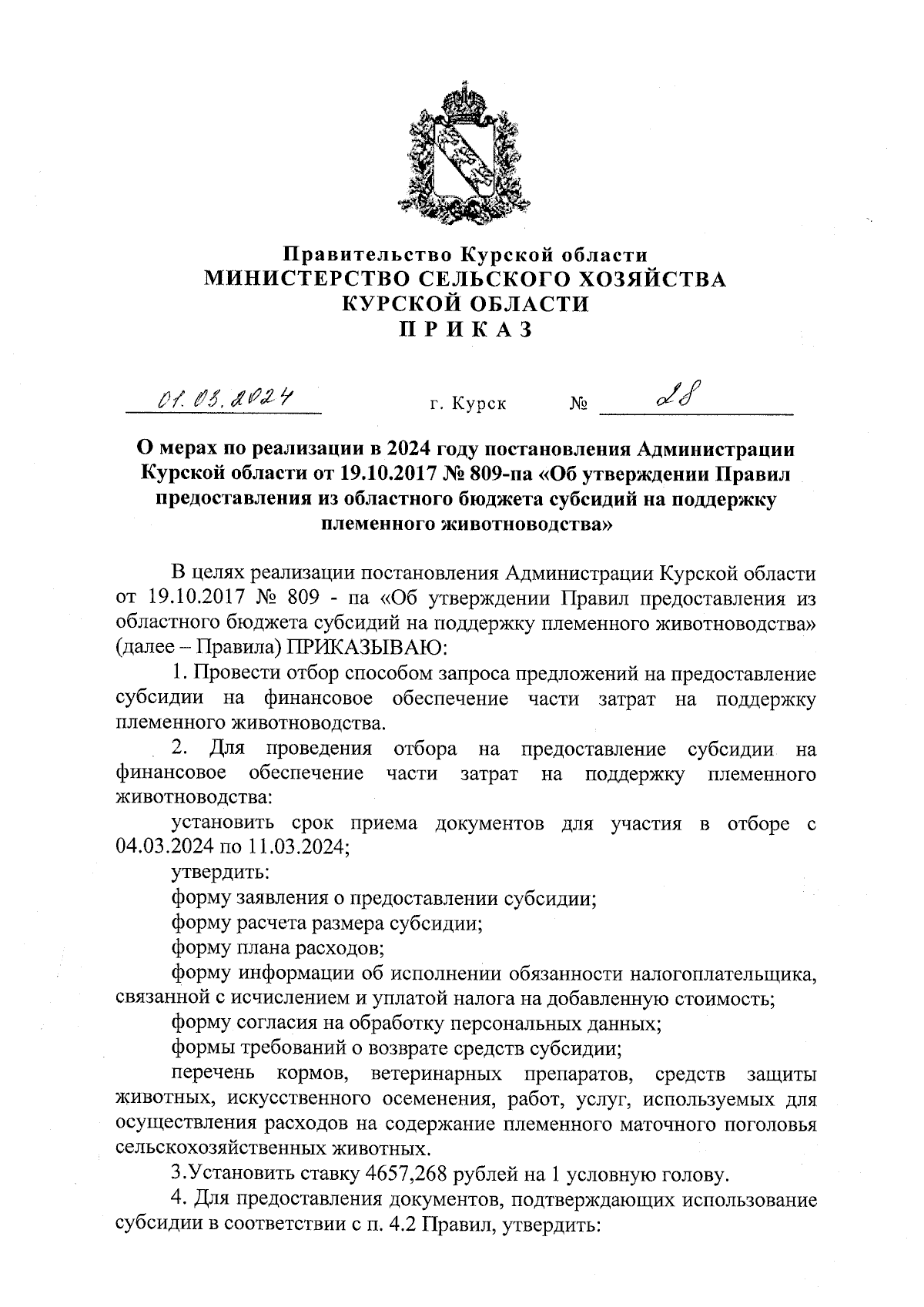 Правительство Курской области
МИНИСТЕРСТВО СЕЛЬСКОГО ХОЗЯЙСТВА
КУРСКОЙ ОБЛАСТИ
П Р И К А З

01.03.2024 г. Курск № 28

О мерах по реализации в 2024 году постановления Администрации Курской области от 19.10.2017 № 809-па «Об утверждении Правил предоставления из областного бюджета субсидий на поддержку племенного животноводства»

В целях реализации постановления Администрации Курской области от 19.10.2017 № 809 - па «Об утверждении Правил предоставления из областного бюджета субсидий на поддержку племенного животноводства» (далее – Правила) ПРИКАЗЫВАЮ:

1. Провести отбор способом запроса предложений на предоставление субсидии на финансовое обеспечение части затрат на поддержку племенного животноводства.

2. Для проведения отбора на предоставление субсидии на финансовое обеспечение части затрат на поддержку племенного животноводства:

установить срок приема документов для участия в отборе с 04.03.2024 по 11.03.2024;

утвердить:

форму заявления о предоставлении субсидии;

форму расчета размера субсидии;

форму плана расходов;

форму информации об исполнении обязанности налогоплательщика, связанной с исчислением и уплатой налога на добавленную стоимость;

форму согласия на обработку персональных данных;

формы требований о возврате средств субсидии;

перечень кормов, ветеринарных препаратов, средств защиты животных, искусственного осеменения, работ, услуг, используемых для осуществления расходов на содержание племенного маточного поголовья сельскохозяйственных животных.

3.Установить ставку 4657,268 рублей на 1 условную голову.

4. Для предоставления документов, подтверждающих использование субсидии в соответствии с п. 4.2 Правил, утвердить: